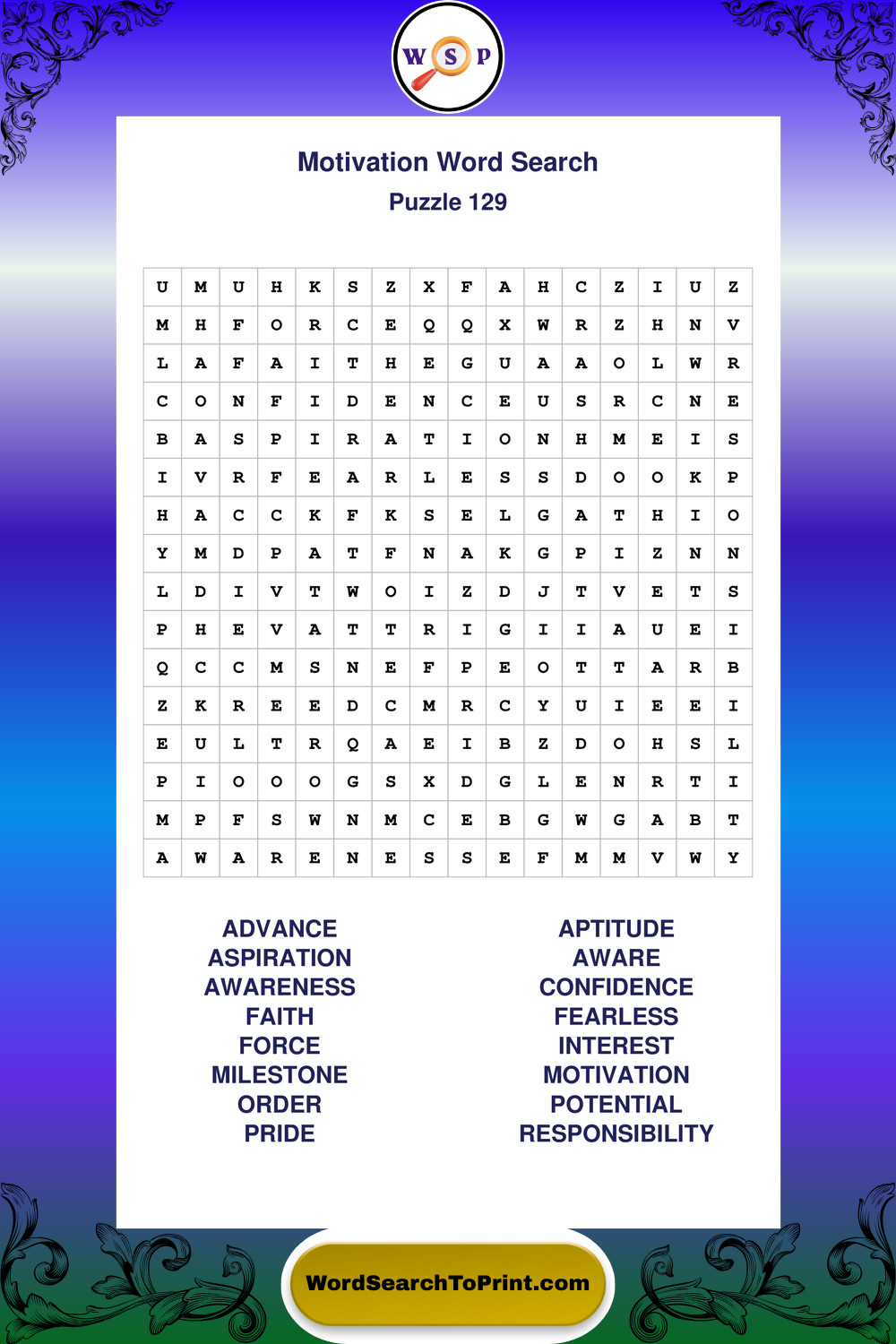 W S P

Motivation Word Search
Puzzle 129

| U | M | U | H | K | S | Z | X | F | A | H | C | Z | I | U | Z |
|---|---|---|---|---|---|---|---|---|---|---|---|---|---|---|---|
| M | H | F | O | R | C | E | Q | Q | X | W | R | Z | H | N | V |
| L | A | F | A | I | T | H | E | G | U | A | A | O | L | W | R |
| C | O | N | F | I | D | E | N | C | E | U | S | R | C | N | E |
| B | A | S | P | I | R | A | T | I | O | N | H | M | E | I | S |
| I | V | R | F | E | A | R | L | E | S | S | D | O | O | K | P |
| H | A | C | C | K | F | K | S | E | L | G | A | T | H | I | O |
| Y | M | D | P | A | T | F | N | A | K | G | P | I | Z | N | N |
| L | D | I | V | T | W | O | I | Z | D | J | T | V | E | T | S |
| P | H | E | V | A | T | T | R | I | G | I | I | A | U | E | I |
| Q | C | C | M | S | N | E | F | P | E | O | T | T | A | R | B |
| Z | K | R | E | E | D | C | M | R | C | Y | U | I | E | E | I |
| E | U | L | T | R | Q | A | E | I | B | Z | D | O | H | S | L |
| P | I | O | O | O | G | S | X | D | G | L | E | N | R | T | I |
| M | P | F | S | W | N | M | C | E | B | G | W | G | A | B | T |
| A | W | A | R | E | N | E | S | S | E | F | M | M | V | W | Y |

ADVANCE
ASPIRATION
AWARENESS
FAITH
FORCE
MILESTONE
ORDER
PRIDE

APTITUDE
AWARE
CONFIDENCE
FEARLESS
INTEREST
MOTIVATION
POTENTIAL
RESPONSIBILITY

WordSearchToPrint.com